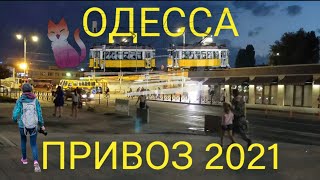 ОДЕССА

ПРИВОЗ 2021